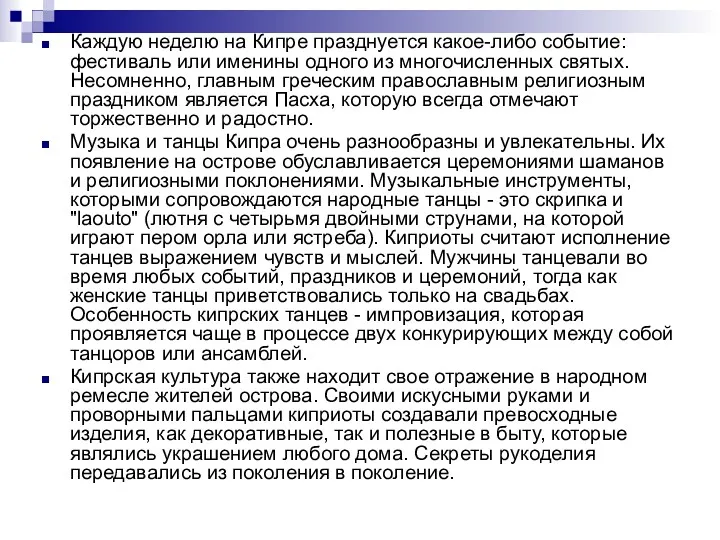 Каждую неделю на Кипре празднуется какое-либо событие: фестиваль или именины одного из многочисленных святых. Несомненно, главным греческим православным религиозным праздником является Пасха, которую всегда отмечают торжественно и радостно.

Музыка и танцы Кипра очень разнообразны и увлекательны. Их появление на острове обуславливается церемониями шаманов и религиозными поклонениями. Музыкальные инструменты, которыми сопровождаются народные танцы - это скрипка и "laouto" (лютня с четырьмя двойными струнами, на которой играют пером орла или ястреба). Киприоты считают исполнение танцев выражением чувств и мыслей. Мужчины танцевали во время любых событий, праздников и церемоний, тогда как женские танцы приветствовались только на свадьбах. Особенность кипрских танцев - импровизация, которая проявляется чаще в процессе двух конкурирующих между собой танцоров или ансамблей.

Кипрская культура также находит свое отражение в народном ремесле жителей острова. Своими искусными руками и проворными пальцами киприоты создавали превосходные изделия, как декоративные, так и полезные в быту, которые являлись украшением любого дома. Секреты рукоделия передавались из поколения в поколение.